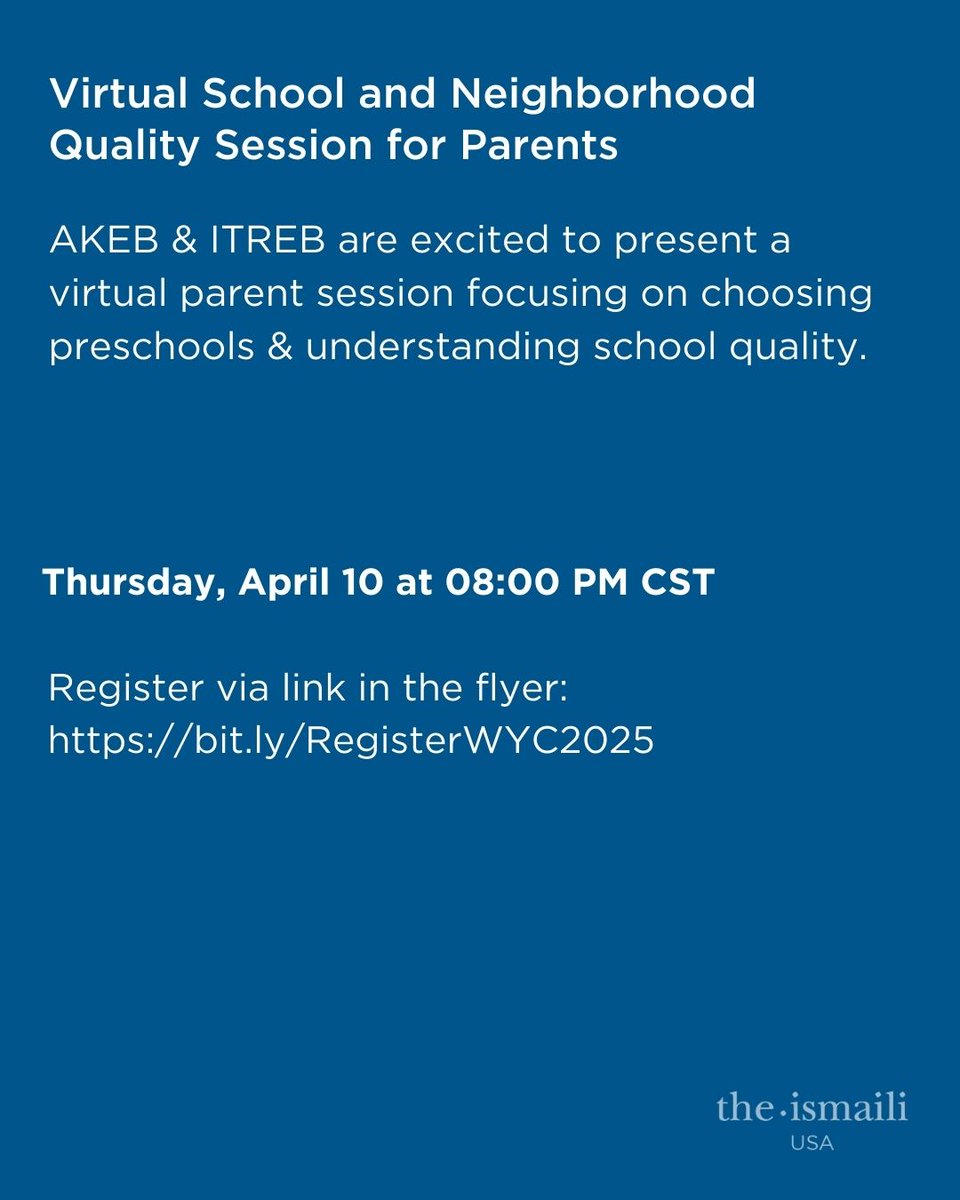 Virtual School and Neighborhood Quality Session for Parents

AKEB & ITREB are excited to present a virtual parent session focusing on choosing preschools & understanding school quality.

Thursday, April 10 at 08:00 PM CST

Register via link in the flyer: https://bit.ly/RegisterWYC2025

the·ismaili
USA